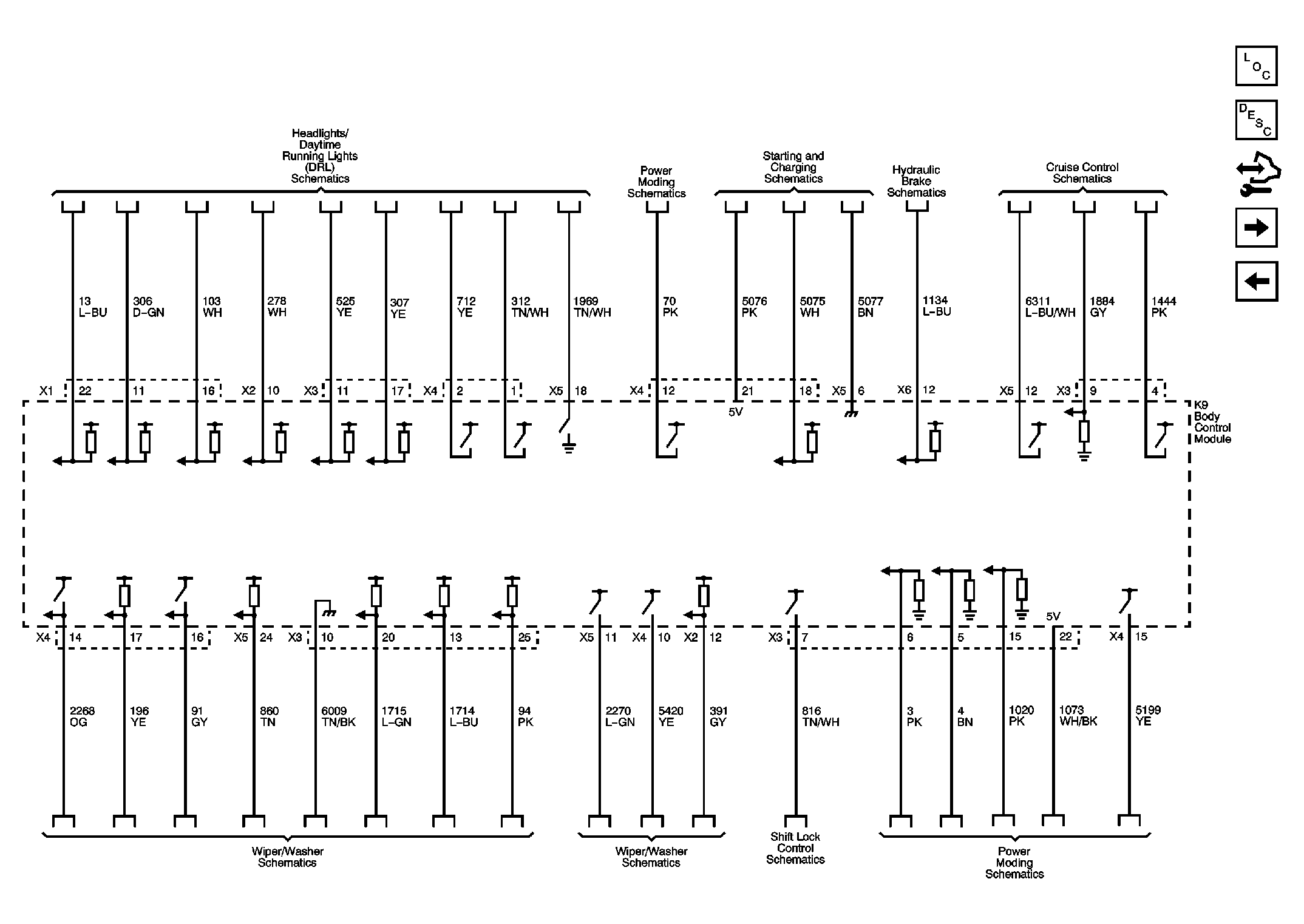 L O C

D E S C

Headlights/ Daytime Running Lights (DRL) Schematics

Power Moding Schematics

Starting and Charging Schematics

Hydraulic Brake Schematics

Cruise Control Schematics

13 L-BU

306 D-GN

103 WH

278 WH

525 YE

307 YE

712 YE

312 TN/WH

1969 TN/WH

70 PK

5076 PK

5075 WH

5077 BN

1134 L-BU

6311 L-BU/WH

1884 GY

1444 PK

X1 22 11 16 X2 10 X3 11 17 X4 2 1 X5 18 X4 12 21 18 X5 6 X6 12 X5 12 X3 9 4

5V

K9 Body Control Module

5V

X4 14 17 16 X5 24 X3 10 20 13 25 X5 11 X4 10 X2 12 X3 7 6 5 15 22 X4 15

2268 OG

196 YE

91 GY

860 TN

6009 TN/BK

1715 L-GN

1714 L-BU

94 PK

2270 L-GN

5420 YE

391 GY

816 TN/WH

3 PK

4 BN

1020 PK

1073 WH/BK

5199 YE

Wiper/Washer Schematics

Wiper/Washer Schematics

Shift Lock Control Schematics

Power Moding Schematics